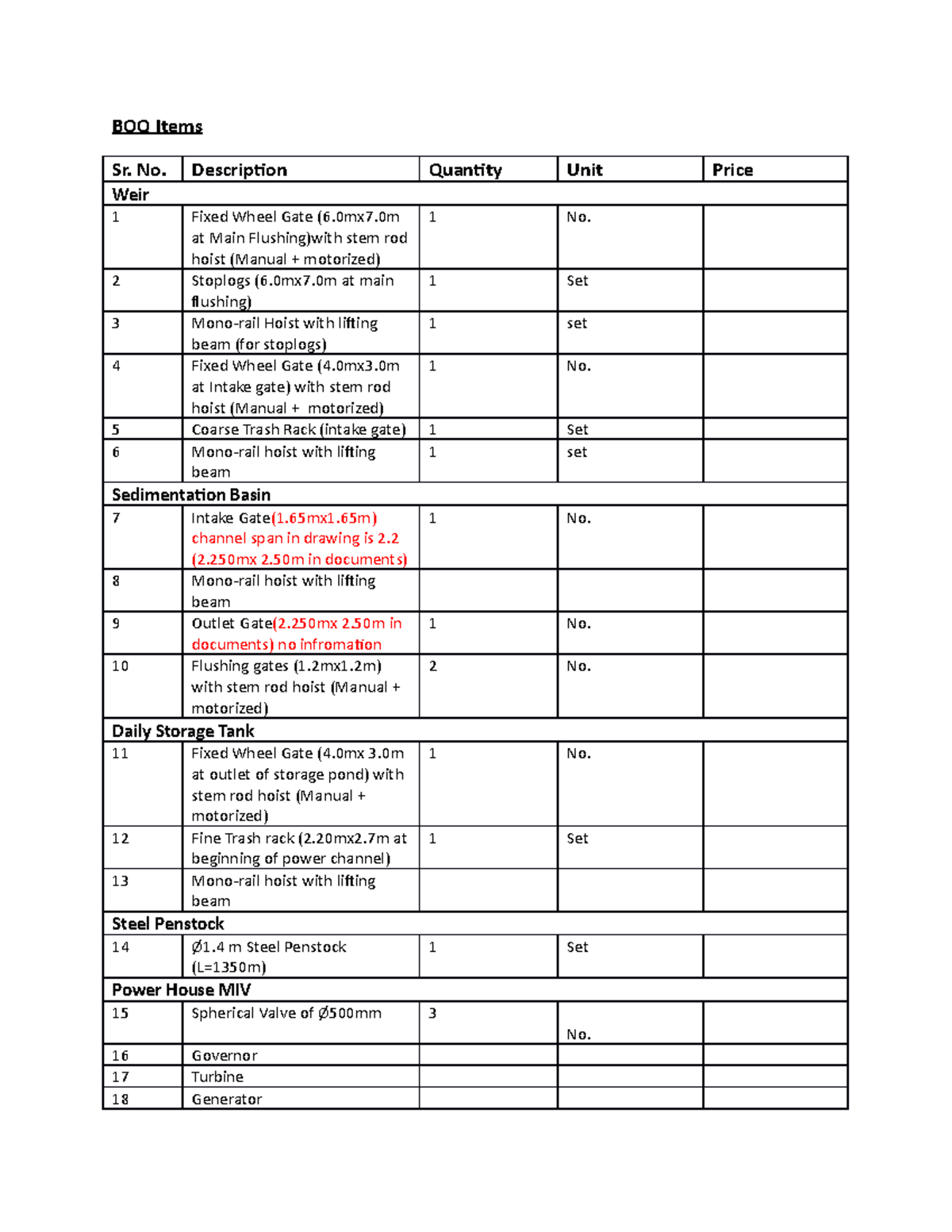 BOQ Items

| Sr. No. | Description | Quantity | Unit | Price |
|---|---|---|---|---|
| Weir | | | | |
| 1 | Fixed Wheel Gate (6.0mx7.0m at Main Flushing)with stem rod hoist (Manual + motorized) | 1 | No. | |
| 2 | Stoplogs (6.0mx7.0m at main flushing) | 1 | Set | |
| 3 | Mono-rail Hoist with lifting beam (for stoplogs) | 1 | set | |
| 4 | Fixed Wheel Gate (4.0mx3.0m at Intake gate) with stem rod hoist (Manual + motorized) | 1 | No. | |
| 5 | Coarse Trash Rack (intake gate) | 1 | Set | |
| 6 | Mono-rail hoist with lifting beam | 1 | set | |
| Sedimentation Basin | | | | |
| 7 | Intake Gate(1.65mx1.65m) channel span in drawing is 2.2 (2.250mx 2.50m in documents) | 1 | No. | |
| 8 | Mono-rail hoist with lifting beam | | | |
| 9 | Outlet Gate(2.250mx 2.50m in documents) no infromation | 1 | No. | |
| 10 | Flushing gates (1.2mx1.2m) with stem rod hoist (Manual + motorized) | 2 | No. | |
| Daily Storage Tank | | | | |
| 11 | Fixed Wheel Gate (4.0mx 3.0m at outlet of storage pond) with stem rod hoist (Manual + motorized) | 1 | No. | |
| 12 | Fine Trash rack (2.20mx2.7m at beginning of power channel) | 1 | Set | |
| 13 | Mono-rail hoist with lifting beam | | | |
| Steel Penstock | | | | |
| 14 | Ø1.4 m Steel Penstock (L=1350m) | 1 | Set | |
| Power House MIV | | | | |
| 15 | Spherical Valve of Ø500mm | 3 | No. | |
| 16 | Governor | | | |
| 17 | Turbine | | | |
| 18 | Generator | | | |